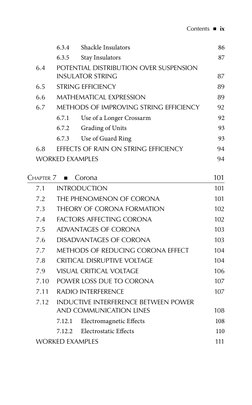 Contents ■ ix

6.3.4 Shackle Insulators 86
6.3.5 Stay Insulators 87
6.4 POTENTIAL DISTRIBUTION OVER SUSPENSION INSULATOR STRING 87
6.5 STRING EFFICIENCY 89
6.6 MATHEMATICAL EXPRESSION 89
6.7 METHODS OF IMPROVING STRING EFFICIENCY 92
6.7.1 Use of a Longer Crossarm 92
6.7.2 Grading of Units 93
6.7.3 Use of Guard Ring 93
6.8 EFFECTS OF RAIN ON STRING EFFICIENCY 94
WORKED EXAMPLES 94

CHAPTER 7 ■ Corona 101
7.1 INTRODUCTION 101
7.2 THE PHENOMENON OF CORONA 101
7.3 THEORY OF CORONA FORMATION 102
7.4 FACTORS AFFECTING CORONA 102
7.5 ADVANTAGES OF CORONA 103
7.6 DISADVANTAGES OF CORONA 103
7.7 METHODS OF REDUCING CORONA EFFECT 104
7.8 CRITICAL DISRUPTIVE VOLTAGE 104
7.9 VISUAL CRITICAL VOLTAGE 106
7.10 POWER LOSS DUE TO CORONA 107
7.11 RADIO INTERFERENCE 107
7.12 INDUCTIVE INTERFERENCE BETWEEN POWER AND COMMUNICATION LINES 108
7.12.1 Electromagnetic Effects 108
7.12.2 Electrostatic Effects 110
WORKED EXAMPLES 111